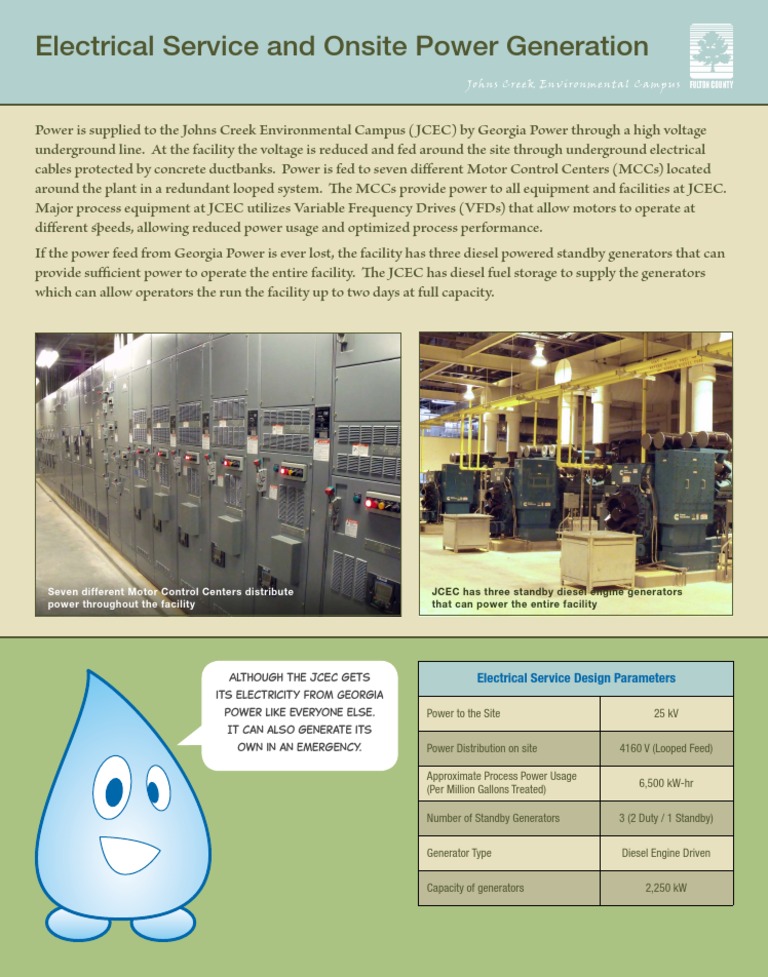 Electrical Service and Onsite Power Generation

Johns Creek Environmental Campus

FULTON COUNTY

Power is supplied to the Johns Creek Environmental Campus (JCEC) by Georgia Power through a high voltage underground line. At the facility the voltage is reduced and fed around the site through underground electrical cables protected by concrete ductbanks. Power is fed to seven different Motor Control Centers (MCCs) located around the plant in a redundant looped system. The MCCs provide power to all equipment and facilities at JCEC. Major process equipment at JCEC utilizes Variable Frequency Drives (VFDs) that allow motors to operate at different speeds, allowing reduced power usage and optimized process performance.

If the power feed from Georgia Power is ever lost, the facility has three diesel powered standby generators that can provide sufficient power to operate the entire facility. The JCEC has diesel fuel storage to supply the generators which can allow operators the run the facility up to two days at full capacity.

Seven different Motor Control Centers distribute power throughout the facility

JCEC has three standby diesel engine generators that can power the entire facility

ALTHOUGH THE JCEC GETS ITS ELECTRICITY FROM GEORGIA POWER LIKE EVERYONE ELSE. IT CAN ALSO GENERATE ITS OWN IN AN EMERGENCY.

| Electrical Service Design Parameters | |
|---|---|
| Power to the Site | 25 kV |
| Power Distribution on site | 4160 V (Looped Feed) |
| Approximate Process Power Usage (Per Million Gallons Treated) | 6,500 kW-hr |
| Number of Standby Generators | 3 (2 Duty / 1 Standby) |
| Generator Type | Diesel Engine Driven |
| Capacity of generators | 2,250 kW |